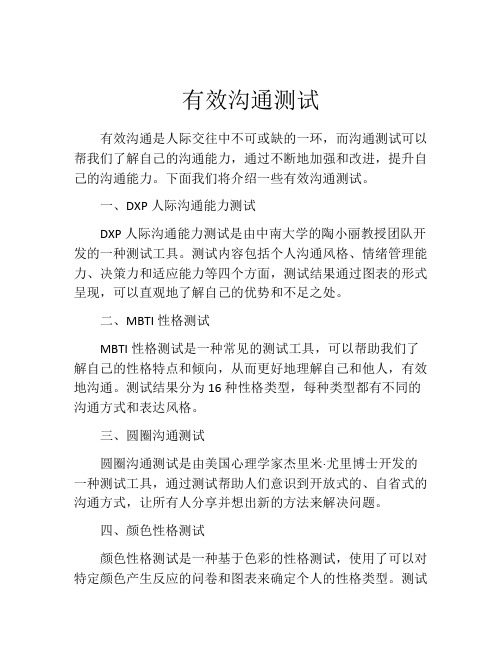 有效沟通测试

有效沟通是人际交往中不可或缺的一环，而沟通测试可以帮我们了解自己的沟通能力，通过不断地加强和改进，提升自己的沟通能力。下面我们将介绍一些有效沟通测试。

一、DXP 人际沟通能力测试

DXP 人际沟通能力测试是由中南大学的陶小丽教授团队开发的一种测试工具。测试内容包括个人沟通风格、情绪管理能力、决策力和适应能力等四个方面，测试结果通过图表的形式呈现，可以直观地了解自己的优势和不足之处。

二、MBTI 性格测试

MBTI 性格测试是一种常见的测试工具，可以帮助我们了解自己的性格特点和倾向，从而更好地理解自己和他人，有效地沟通。测试结果分为 16 种性格类型，每种类型都有不同的沟通方式和表达风格。

三、圆圈沟通测试

圆圈沟通测试是由美国心理学家杰里米·尤里博士开发的一种测试工具，通过测试帮助人们意识到开放式的、自省式的沟通方式，让所有人分享并想出新的方法来解决问题。

四、颜色性格测试

颜色性格测试是一种基于色彩的性格测试，使用了可以对特定颜色产生反应的问卷和图表来确定个人的性格类型。测试